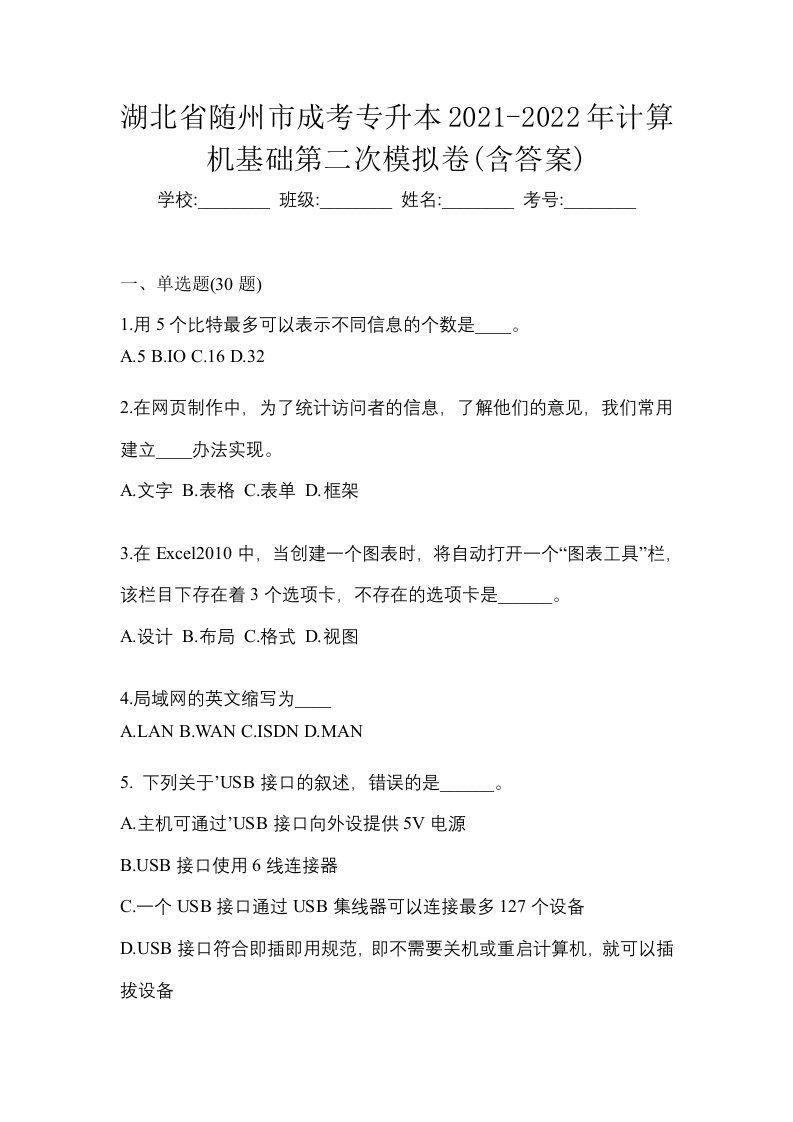 湖北省随州市成考专升本2021-2022年计算机基础第二次模拟卷(含答案)

学校:________ 班级:________ 姓名:________ 考号:________

一、单选题(30 题)

1.用 5 个比特最多可以表示不同信息的个数是____。
A.5 B.IO C.16 D.32

2.在网页制作中，为了统计访问者的信息，了解他们的意见，我们常用建立____办法实现。

A.文字 B.表格 C.表单 D.框架

3.在 Excel2010 中，当创建一个图表时，将自动打开一个“图表工具”栏，该栏目下存在着 3 个选项卡，不存在的选项卡是______。

A.设计 B.布局 C.格式 D.视图

4.局域网的英文缩写为____
A.LAN B.WAN C.ISDN D.MAN

5. 下列关于’USB 接口的叙述，错误的是______。

A.主机可通过’USB 接口向外设提供 5V 电源

B.USB 接口使用 6 线连接器

C.一个 USB 接口通过 USB 集线器可以连接最多 127 个设备

D.USB 接口符合即插即用规范，即不需要关机或重启计算机，就可以插拔设备